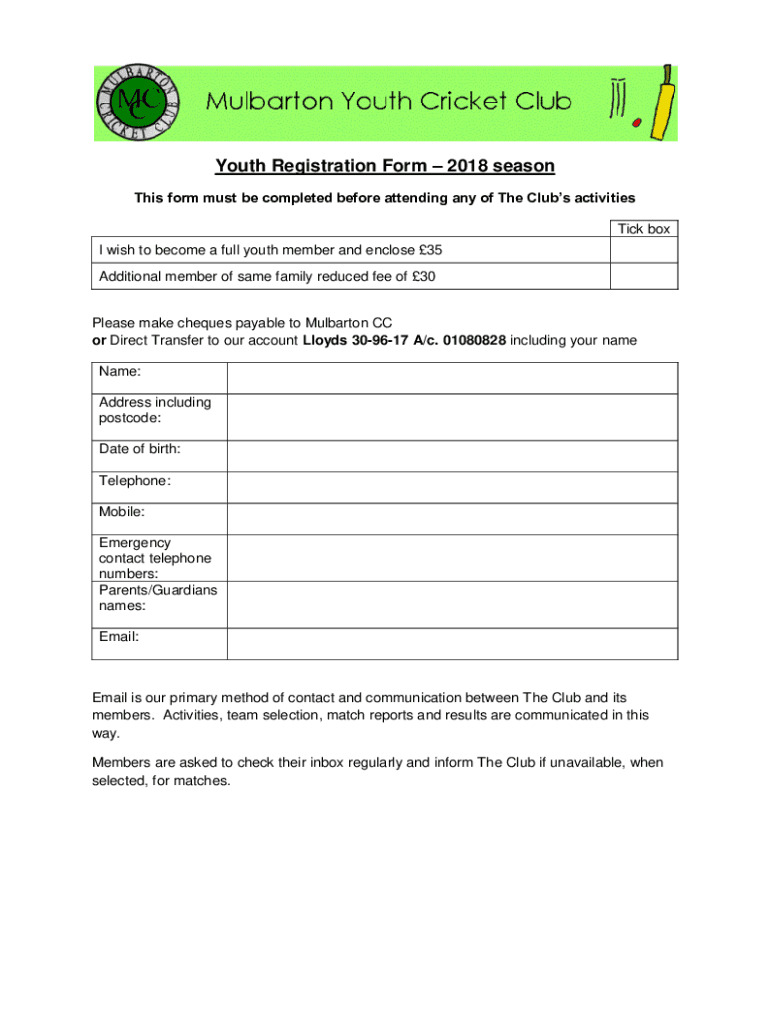 MULBARTON CRICKET CLUB MCC

Mulbarton Youth Cricket Club

Youth Registration Form – 2018 season

This form must be completed before attending any of The Club's activities

| | Tick box |
|---|---|
| I wish to become a full youth member and enclose £35 | |
| Additional member of same family reduced fee of £30 | |

Please make cheques payable to Mulbarton CC
or Direct Transfer to our account Lloyds 30-96-17 A/c. 01080828 including your name

| | |
|---|---|
| Name: | |
| Address including postcode: | |
| Date of birth: | |
| Telephone: | |
| Mobile: | |
| Emergency contact telephone numbers: | |
| Parents/Guardians names: | |
| Email: | |

Email is our primary method of contact and communication between The Club and its members. Activities, team selection, match reports and results are communicated in this way.

Members are asked to check their inbox regularly and inform The Club if unavailable, when selected, for matches.